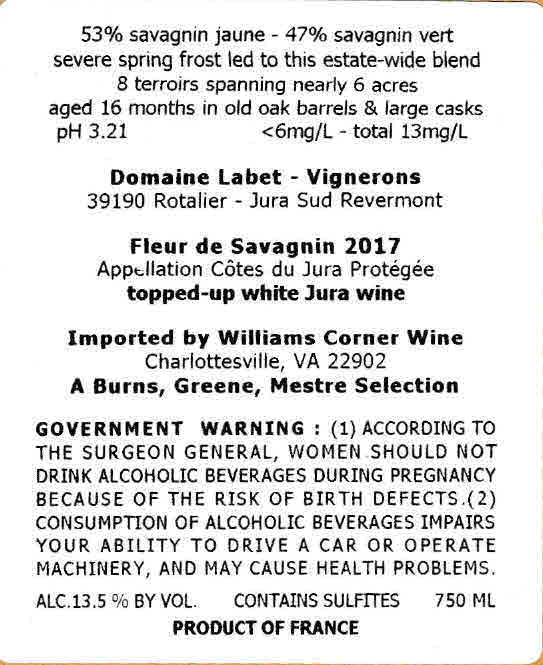 53% savagnin jaune - 47% savagnin vert
severe spring frost led to this estate-wide blend
8 terroirs spanning nearly 6 acres
aged 16 months in old oak barrels & large casks
pH 3.21 <6mg/L - total 13mg/L

Domaine Labet - Vignerons
39190 Rotalier - Jura Sud Revermont

Fleur de Savagnin 2017
Appellation Côtes du Jura Protégée
topped-up white Jura wine

Imported by Williams Corner Wine
Charlottesville, VA 22902
A Burns, Greene, Mestre Selection

GOVERNMENT WARNING : (1) ACCORDING TO THE SURGEON GENERAL, WOMEN SHOULD NOT DRINK ALCOHOLIC BEVERAGES DURING PREGNANCY BECAUSE OF THE RISK OF BIRTH DEFECTS.(2) CONSUMPTION OF ALCOHOLIC BEVERAGES IMPAIRS YOUR ABILITY TO DRIVE A CAR OR OPERATE MACHINERY, AND MAY CAUSE HEALTH PROBLEMS.

ALC.13.5 % BY VOL. CONTAINS SULFITES 750 ML
PRODUCT OF FRANCE